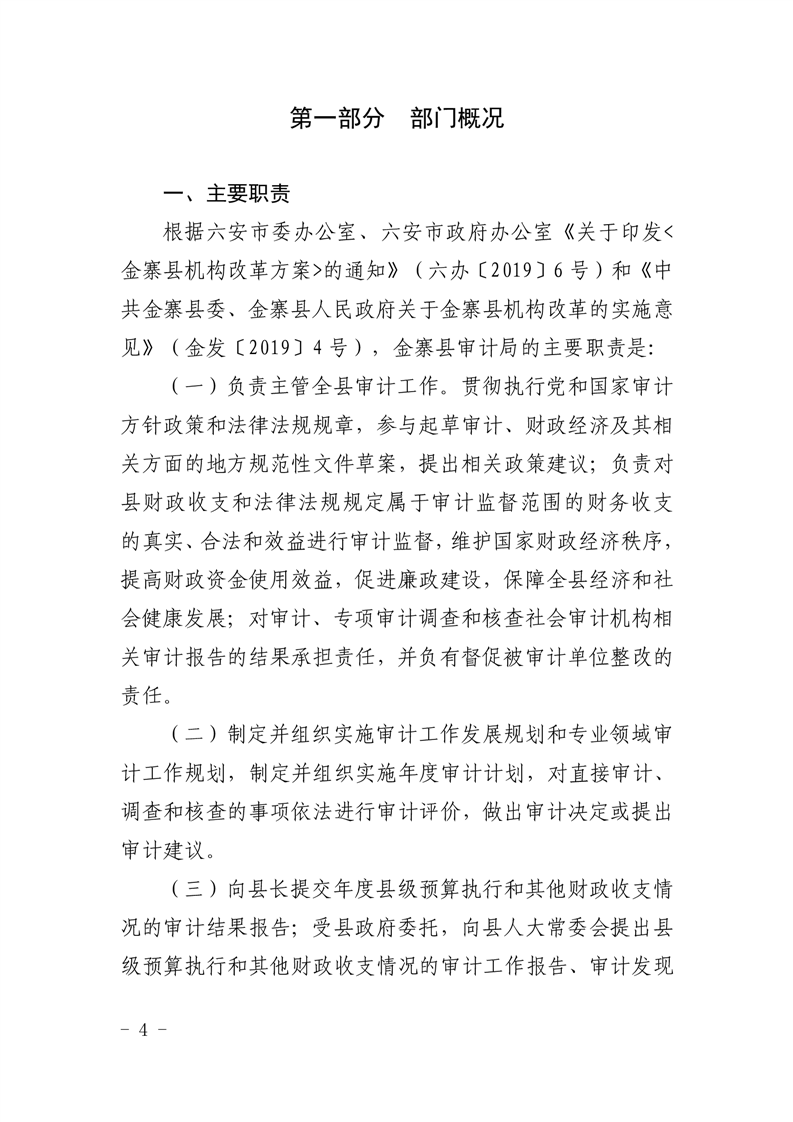 第一部分　部门概况

一、主要职责

根据六安市委办公室、六安市政府办公室《关于印发<金寨县机构改革方案>的通知》（六办〔2019〕6号）和《中共金寨县委、金寨县人民政府关于金寨县机构改革的实施意见》（金发〔2019〕4号），金寨县审计局的主要职责是:

（一）负责主管全县审计工作。贯彻执行党和国家审计方针政策和法律法规规章，参与起草审计、财政经济及其相关方面的地方规范性文件草案，提出相关政策建议；负责对县财政收支和法律法规规定属于审计监督范围的财务收支的真实、合法和效益进行审计监督，维护国家财政经济秩序，提高财政资金使用效益，促进廉政建设，保障全县经济和社会健康发展；对审计、专项审计调查和核查社会审计机构相关审计报告的结果承担责任，并负有督促被审计单位整改的责任。

（二）制定并组织实施审计工作发展规划和专业领域审计工作规划，制定并组织实施年度审计计划，对直接审计、调查和核查的事项依法进行审计评价，做出审计决定或提出审计建议。

（三）向县长提交年度县级预算执行和其他财政收支情况的审计结果报告；受县政府委托，向县人大常委会提出县级预算执行和其他财政收支情况的审计工作报告、审计发现

－ 4 －